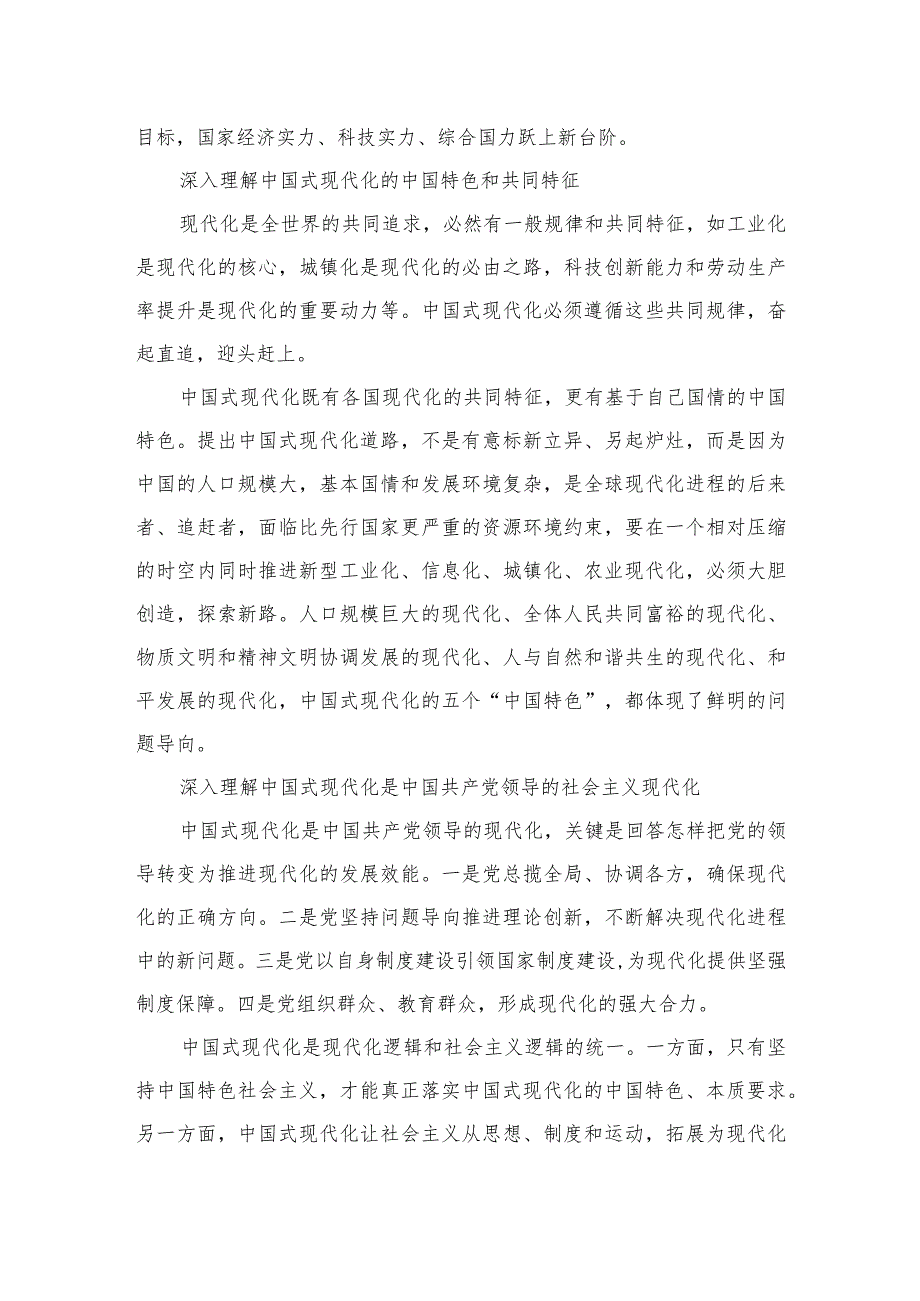 目标，国家经济实力、科技实力、综合国力跃上新台阶。

深入理解中国式现代化的中国特色和共同特征

现代化是全世界的共同追求，必然有一般规律和共同特征，如工业化是现代化的核心，城镇化是现代化的必由之路，科技创新能力和劳动生产率提升是现代化的重要动力等。中国式现代化必须遵循这些共同规律，奋起直追，迎头赶上。

中国式现代化既有各国现代化的共同特征，更有基于自己国情的中国特色。提出中国式现代化道路，不是有意标新立异、另起炉灶，而是因为中国的人口规模大，基本国情和发展环境复杂，是全球现代化进程的后来者、追赶者，面临比先行国家更严重的资源环境约束，要在一个相对压缩的时空内同时推进新型工业化、信息化、城镇化、农业现代化，必须大胆创造，探索新路。人口规模巨大的现代化、全体人民共同富裕的现代化、物质文明和精神文明协调发展的现代化、人与自然和谐共生的现代化、和平发展的现代化，中国式现代化的五个“中国特色”，都体现了鲜明的问题导向。

深入理解中国式现代化是中国共产党领导的社会主义现代化

中国式现代化是中国共产党领导的现代化，关键是回答怎样把党的领导转变为推进现代化的发展效能。一是党总揽全局、协调各方，确保现代化的正确方向。二是党坚持问题导向推进理论创新，不断解决现代化进程中的新问题。三是党以自身制度建设引领国家制度建设，为现代化提供坚强制度保障。四是党组织群众、教育群众，形成现代化的强大合力。

中国式现代化是现代化逻辑和社会主义逻辑的统一。一方面，只有坚持中国特色社会主义，才能真正落实中国式现代化的中国特色、本质要求。另一方面，中国式现代化让社会主义从思想、制度和运动，拓展为现代化